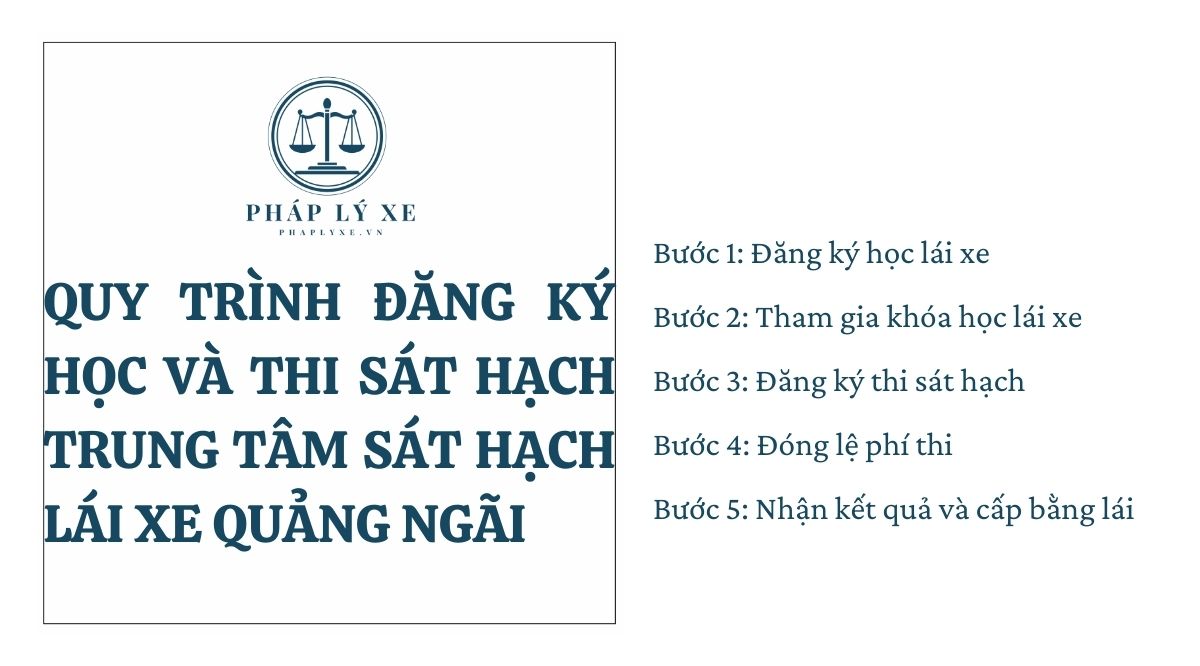 PHÁP LÝ XE
PHAPLYXE.VN

QUY TRÌNH ĐĂNG KÝ HỌC VÀ THI SÁT HẠCH TRUNG TÂM SÁT HẠCH LÁI XE QUẢNG NGÃI

Bước 1: Đăng ký học lái xe

Bước 2: Tham gia khóa học lái xe

Bước 3: Đăng ký thi sát hạch

Bước 4: Đóng lệ phí thi

Bước 5: Nhận kết quả và cấp bằng lái